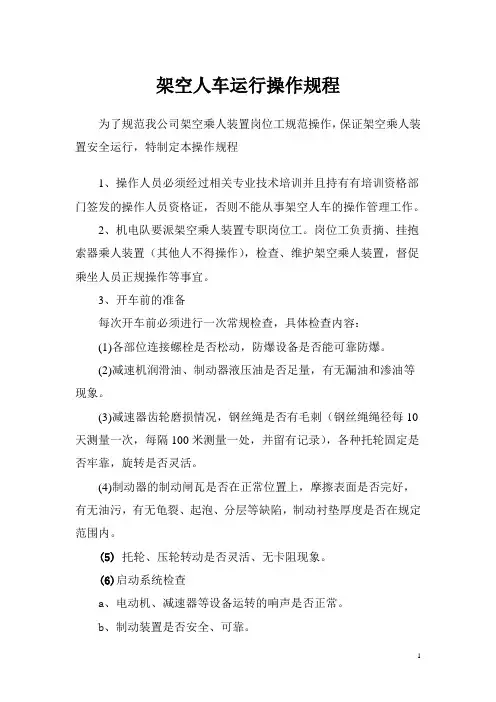 架空人车运行操作规程

为了规范我公司架空乘人装置岗位工规范操作，保证架空乘人装置安全运行，特制定本操作规程

1、操作人员必须经过相关专业技术培训并且持有有培训资格部门签发的操作人员资格证，否则不能从事架空人车的操作管理工作。

2、机电队要派架空乘人装置专职岗位工。岗位工负责摘、挂抱索器乘人装置（其他人不得操作），检查、维护架空乘人装置，督促乘坐人员正规操作等事宜。

3、开车前的准备

每次开车前必须进行一次常规检查，具体检查内容：

(1)各部位连接螺栓是否松动，防爆设备是否能可靠防爆。

(2)减速机润滑油、制动器液压油是否足量，有无漏油和渗油等现象。

(3)减速器齿轮磨损情况，钢丝绳是否有毛刺（钢丝绳绳径每10天测量一次，每隔100米测量一处，并留有记录），各种托轮固定是否牢靠，旋转是否灵活。

(4)制动器的制动闸瓦是否在正常位置上，摩擦表面是否完好，有无油污，有无龟裂、起泡、分层等缺陷，制动衬垫厚度是否在规定范围内。

(5) 托轮、压轮转动是否灵活、无卡阻现象。

(6)启动系统检查

a、电动机、减速器等设备运转的响声是否正常。

b、制动装置是否安全、可靠。

1